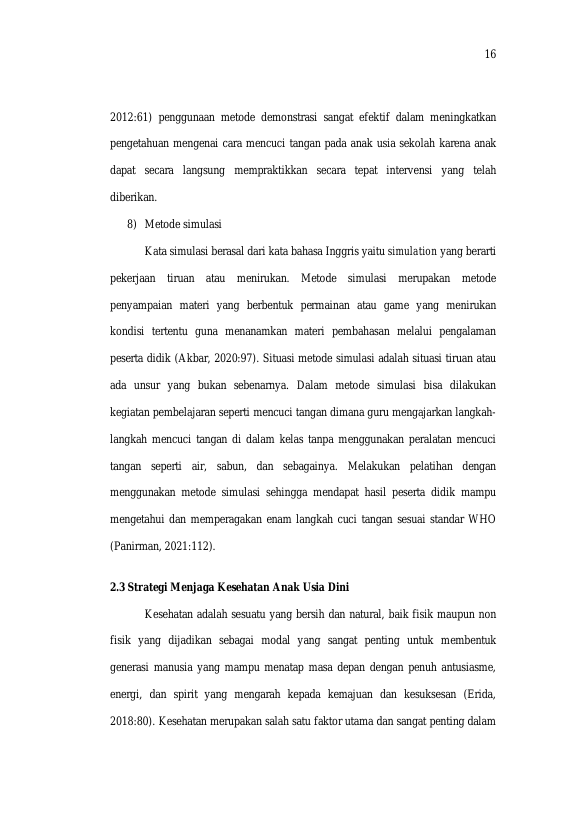 16

2012:61) penggunaan metode demonstrasi sangat efektif dalam meningkatkan pengetahuan mengenai cara mencuci tangan pada anak usia sekolah karena anak dapat secara langsung mempraktikkan secara tepat intervensi yang telah diberikan.

8) Metode simulasi

Kata simulasi berasal dari kata bahasa Inggris yaitu simulation yang berarti pekerjaan tiruan atau menirukan. Metode simulasi merupakan metode penyampaian materi yang berbentuk permainan atau game yang menirukan kondisi tertentu guna menanamkan materi pembahasan melalui pengalaman peserta didik (Akbar, 2020:97). Situasi metode simulasi adalah situasi tiruan atau ada unsur yang bukan sebenarnya. Dalam metode simulasi bisa dilakukan kegiatan pembelajaran seperti mencuci tangan dimana guru mengajarkan langkah-langkah mencuci tangan di dalam kelas tanpa menggunakan peralatan mencuci tangan seperti air, sabun, dan sebagainya. Melakukan pelatihan dengan menggunakan metode simulasi sehingga mendapat hasil peserta didik mampu mengetahui dan memperagakan enam langkah cuci tangan sesuai standar WHO (Panirman, 2021:112).

2.3 Strategi Menjaga Kesehatan Anak Usia Dini

Kesehatan adalah sesuatu yang bersih dan natural, baik fisik maupun non fisik yang dijadikan sebagai modal yang sangat penting untuk membentuk generasi manusia yang mampu menatap masa depan dengan penuh antusiasme, energi, dan spirit yang mengarah kepada kemajuan dan kesuksesan (Erida, 2018:80). Kesehatan merupakan salah satu faktor utama dan sangat penting dalam